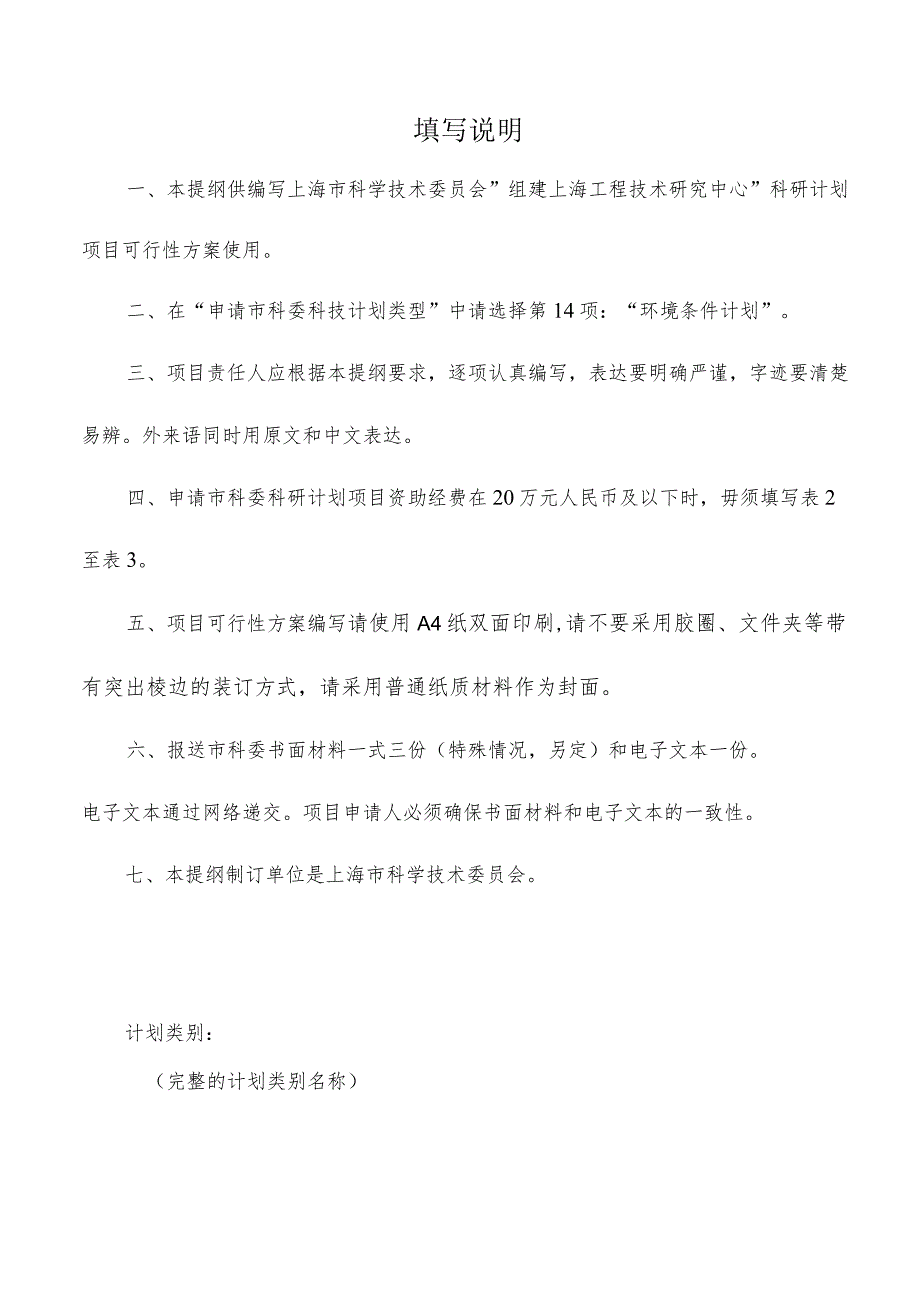 填写说明

一、本提纲供编写上海市科学技术委员会”组建上海工程技术研究中心”科研计划项目可行性方案使用。

二、在“申请市科委科技计划类型”中请选择第14项：“环境条件计划”。

三、项目责任人应根据本提纲要求，逐项认真编写，表达要明确严谨，字迹要清楚易辨。外来语同时用原文和中文表达。

四、申请市科委科研计划项目资助经费在20万元人民币及以下时，毋须填写表2至表3。

五、项目可行性方案编写请使用A4纸双面印刷,请不要采用胶圈、文件夹等带有突出棱边的装订方式，请采用普通纸质材料作为封面。

六、报送市科委书面材料一式三份（特殊情况，另定）和电子文本一份。

电子文本通过网络递交。项目申请人必须确保书面材料和电子文本的一致性。

七、本提纲制订单位是上海市科学技术委员会。

计划类别：

（完整的计划类别名称）